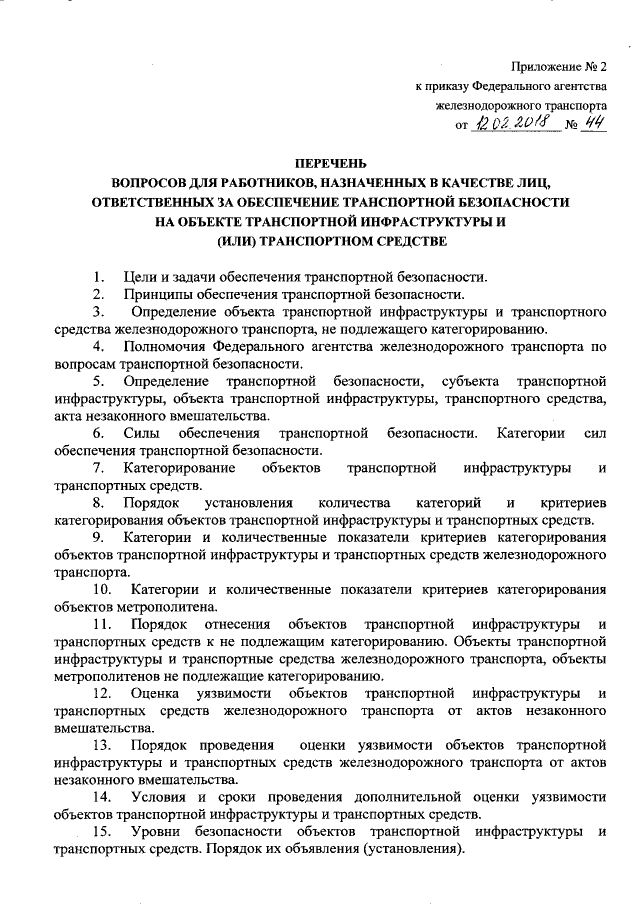 Приложение № 2
к приказу Федерального агентства
железнодорожного транспорта
от 12.02.2018 № 44

ПЕРЕЧЕНЬ
ВОПРОСОВ ДЛЯ РАБОТНИКОВ, НАЗНАЧЕННЫХ В КАЧЕСТВЕ ЛИЦ, ОТВЕТСТВЕННЫХ ЗА ОБЕСПЕЧЕНИЕ ТРАНСПОРТНОЙ БЕЗОПАСНОСТИ НА ОБЪЕКТЕ ТРАНСПОРТНОЙ ИНФРАСТРУКТУРЫ И (ИЛИ) ТРАНСПОРТНОМ СРЕДСТВЕ

1. Цели и задачи обеспечения транспортной безопасности.

2. Принципы обеспечения транспортной безопасности.

3. Определение объекта транспортной инфраструктуры и транспортного средства железнодорожного транспорта, не подлежащего категорированию.

4. Полномочия Федерального агентства железнодорожного транспорта по вопросам транспортной безопасности.

5. Определение транспортной безопасности, субъекта транспортной инфраструктуры, объекта транспортной инфраструктуры, транспортного средства, акта незаконного вмешательства.

6. Силы обеспечения транспортной безопасности. Категории сил обеспечения транспортной безопасности.

7. Категорирование объектов транспортной инфраструктуры и транспортных средств.

8. Порядок установления количества категорий и критериев категорирования объектов транспортной инфраструктуры и транспортных средств.

9. Категории и количественные показатели критериев категорирования объектов транспортной инфраструктуры и транспортных средств железнодорожного транспорта.

10. Категории и количественные показатели критериев категорирования объектов метрополитена.

11. Порядок отнесения объектов транспортной инфраструктуры и транспортных средств к не подлежащим категорированию. Объекты транспортной инфраструктуры и транспортные средства железнодорожного транспорта, объекты метрополитенов не подлежащие категорированию.

12. Оценка уязвимости объектов транспортной инфраструктуры и транспортных средств железнодорожного транспорта от актов незаконного вмешательства.

13. Порядок проведения оценки уязвимости объектов транспортной инфраструктуры и транспортных средств железнодорожного транспорта от актов незаконного вмешательства.

14. Условия и сроки проведения дополнительной оценки уязвимости объектов транспортной инфраструктуры и транспортных средств.

15. Уровни безопасности объектов транспортной инфраструктуры и транспортных средств. Порядок их объявления (установления).